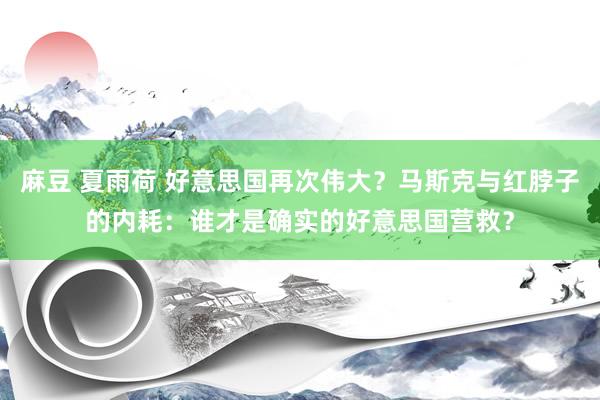 麻豆 夏雨荷 好意思国再次伟大？马斯克与红脖子的内耗：谁才是确实的好意思国营救？